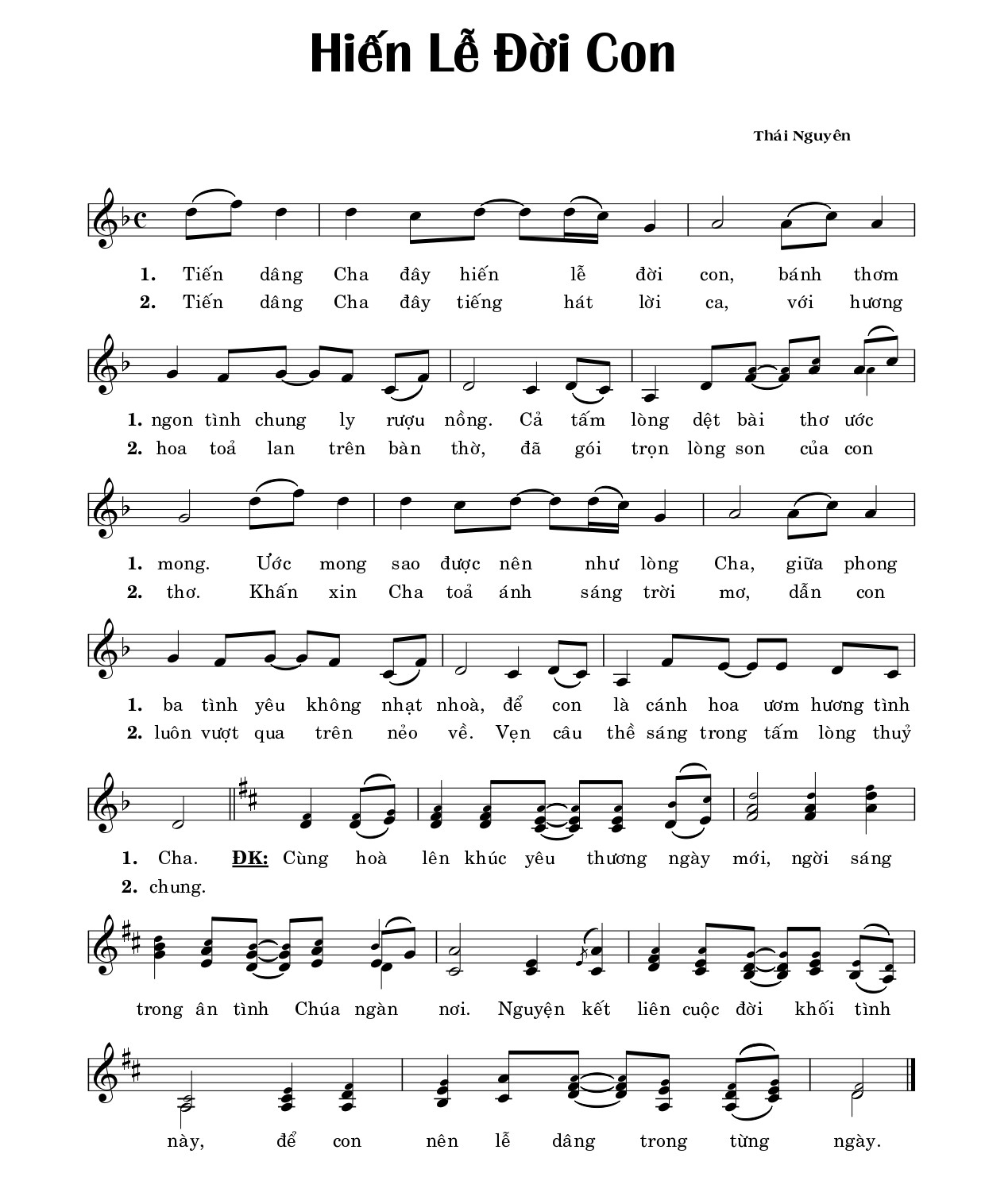 Hiến Lễ Đời Con

Thái Nguyên

1. Tiến dâng Cha đây hiến lễ đời con, bánh thơm
2. Tiến dâng Cha đây tiếng hát lời ca, với hương

1. ngon tình chung ly rượu nồng. Cả tấm lòng dệt bài thơ ước
2. hoa toả lan trên bàn thờ, đã gói trọn lòng son của con

1. mong. Ước mong sao được nên như lòng Cha, giữa phong
2. thơ. Khấn xin Cha toả ánh sáng trời mơ, dẫn con

1. ba tình yêu không nhạt nhoà, để con là cánh hoa ươm hương tình
2. luôn vượt qua trên nẻo về. Vẹn câu thề sáng trong tấm lòng thuỷ

1. Cha. ĐK: Cùng hoà lên khúc yêu thương ngày mới, ngời sáng
2. chung.

trong ân tình Chúa ngàn nơi. Nguyện kết liên cuộc đời khối tình

này, để con nên lễ dâng trong từng ngày.